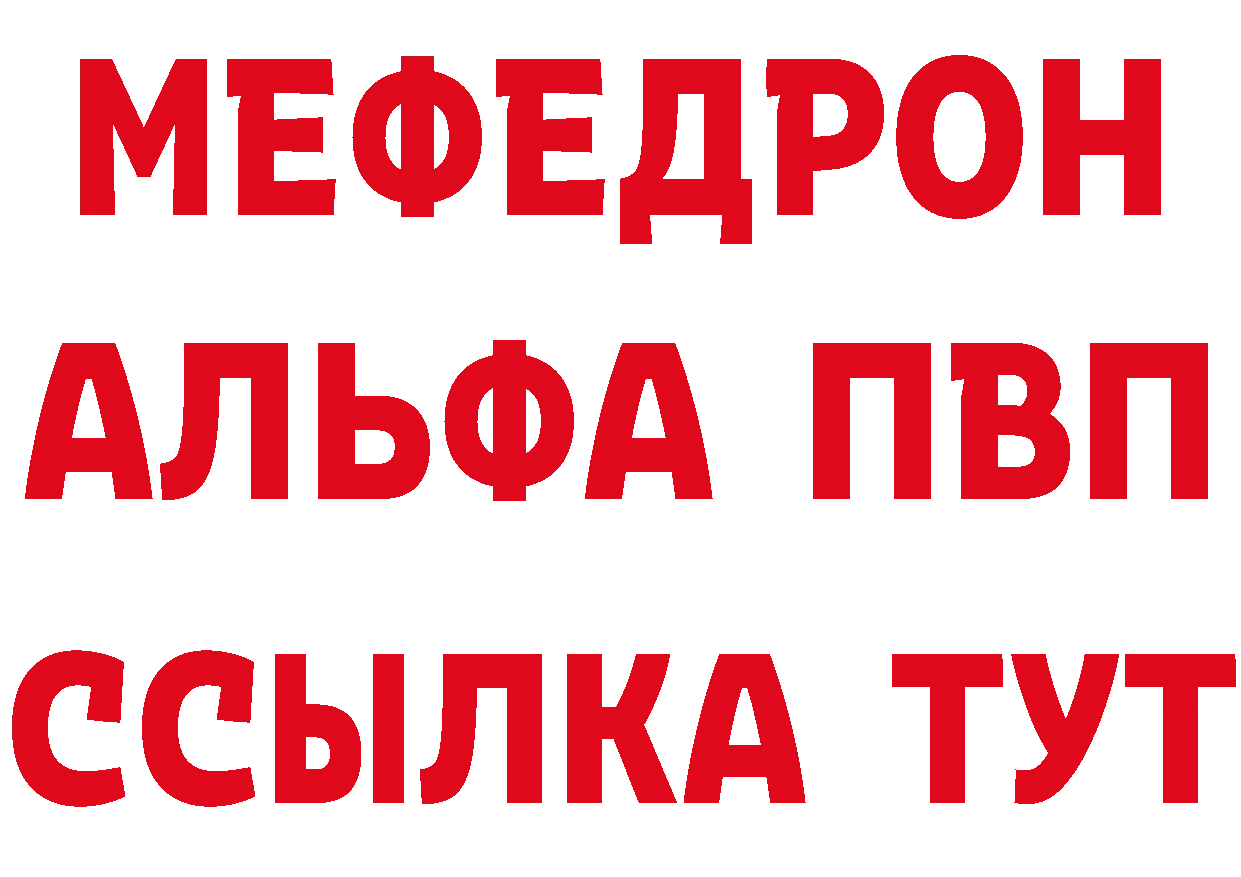 МЕФЕДРОН
АЛЬФА ПВП
ССЫЛКА ТУТ